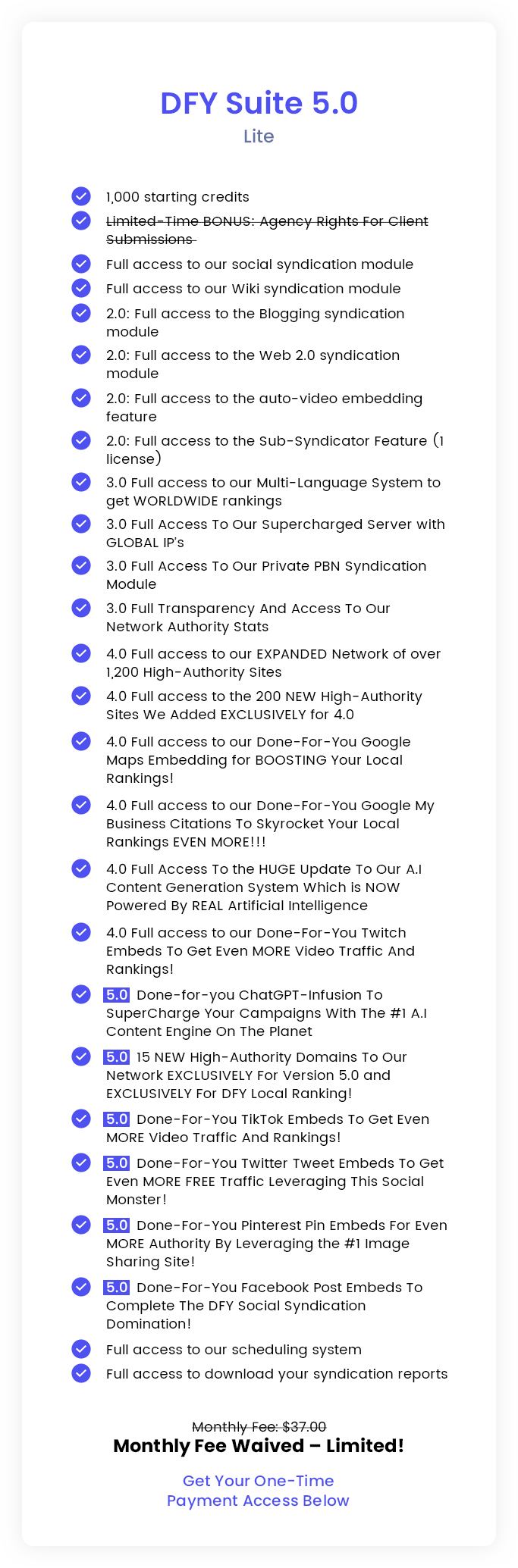 DFY Suite 5.0
Lite

1,000 starting credits

Limited-Time BONUS: Agency Rights For Client Submissions

Full access to our social syndication module

Full access to our Wiki syndication module

2.0: Full access to the Blogging syndication module

2.0: Full access to the Web 2.0 syndication module

2.0: Full access to the auto-video embedding feature

2.0: Full access to the Sub-Syndicator Feature (1 license)

3.0 Full access to our Multi-Language System to get WORLDWIDE rankings

3.0 Full Access To Our Supercharged Server with GLOBAL IP's

3.0 Full Access To Our Private PBN Syndication Module

3.0 Full Transparency And Access To Our Network Authority Stats

4.0 Full access to our EXPANDED Network of over 1,200 High-Authority Sites

4.0 Full access to the 200 NEW High-Authority Sites We Added EXCLUSIVELY for 4.0

4.0 Full access to our Done-For-You Google Maps Embedding for BOOSTING Your Local Rankings!

4.0 Full access to our Done-For-You Google My Business Citations To Skyrocket Your Local Rankings EVEN MORE!!!

4.0 Full Access To the HUGE Update To Our A.I Content Generation System Which is NOW Powered By REAL Artificial Intelligence

4.0 Full access to our Done-For-You Twitch Embeds To Get Even MORE Video Traffic And Rankings!

5.0 Done-for-you ChatGPT-Infusion To SuperCharge Your Campaigns With The #1 A.I Content Engine On The Planet

5.0 15 NEW High-Authority Domains To Our Network EXCLUSIVELY For Version 5.0 and EXCLUSIVELY For DFY Local Ranking!

5.0 Done-For-You TikTok Embeds To Get Even MORE Video Traffic And Rankings!

5.0 Done-For-You Twitter Tweet Embeds To Get Even MORE FREE Traffic Leveraging This Social Monster!

5.0 Done-For-You Pinterest Pin Embeds For Even MORE Authority By Leveraging the #1 Image Sharing Site!

5.0 Done-For-You Facebook Post Embeds To Complete The DFY Social Syndication Domination!

Full access to our scheduling system

Full access to download your syndication reports

Monthly Fee: $37.00
Monthly Fee Waived – Limited!

Get Your One-Time Payment Access Below